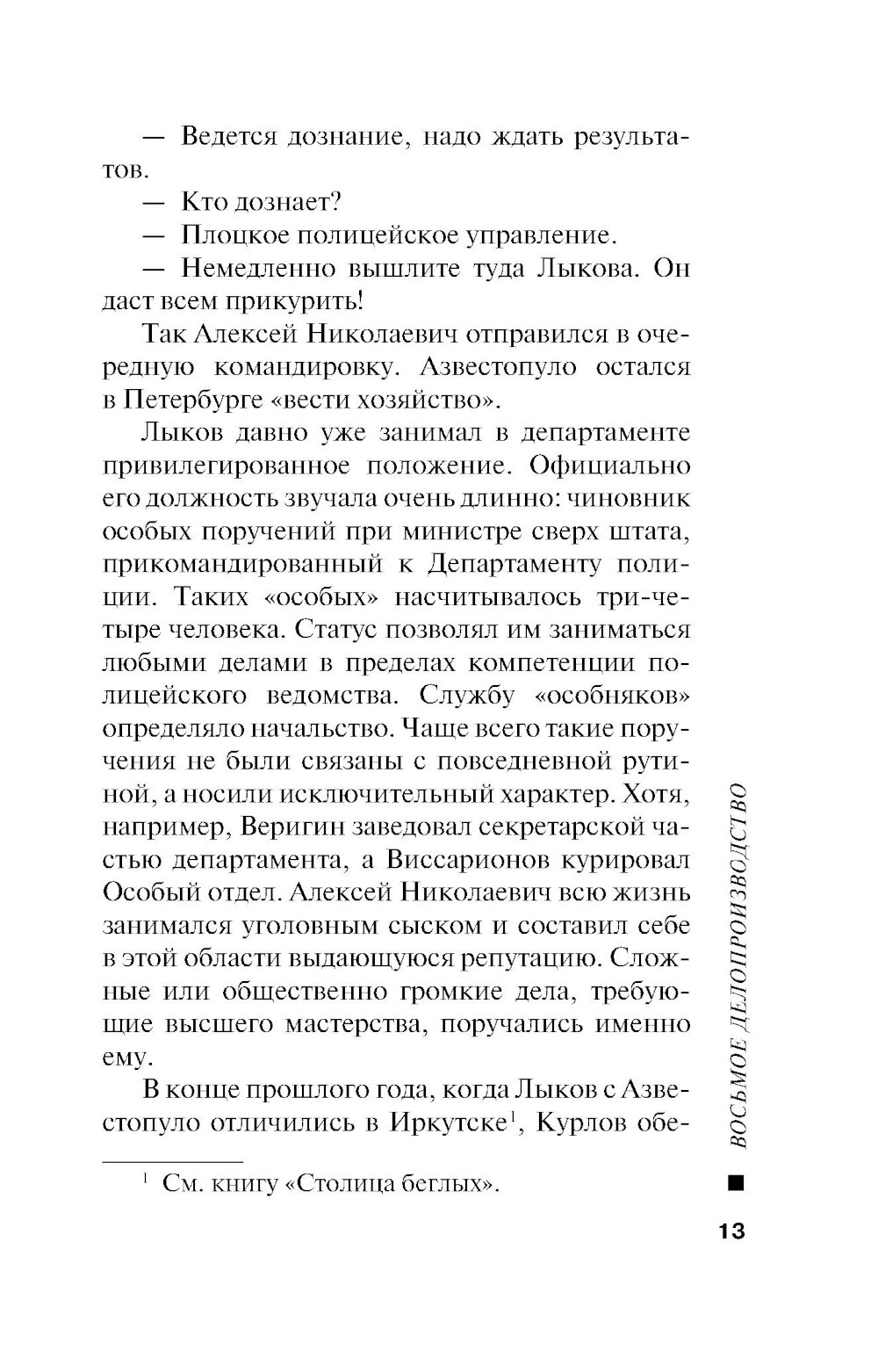 — Ведется дознание, надо ждать результатов.

— Кто дознает?

— Плоцкое полицейское управление.

— Немедленно вышлите туда Лыкова. Он даст всем прикурить!

Так Алексей Николаевич отправился в очередную командировку. Азвестопуло остался в Петербурге «вести хозяйство».

Лыков давно уже занимал в департаменте привилегированное положение. Официально его должность звучала очень длинно: чиновник особых поручений при министре сверх штата, прикомандированный к Департаменту полиции. Таких «особых» насчитывалось три-четыре человека. Статус позволял им заниматься любыми делами в пределах компетенции полицейского ведомства. Службу «особняков» определяло начальство. Чаще всего такие поручения не были связаны с повседневной рутиной, а носили исключительный характер. Хотя, например, Веригин заведовал секретарской частью департамента, а Виссарионов курировал Особый отдел. Алексей Николаевич всю жизнь занимался уголовным сыском и составил себе в этой области выдающуюся репутацию. Сложные или общественно громкие дела, требующие высшего мастерства, поручались именно ему.

В конце прошлого года, когда Лыков с Азвестопуло отличились в Иркутске$^1$, Курлов обе-

$^1$ См. книгу «Столица беглых».

ВОСЬМОЕ ДЕЛОПРОИЗВОДСТВО

13